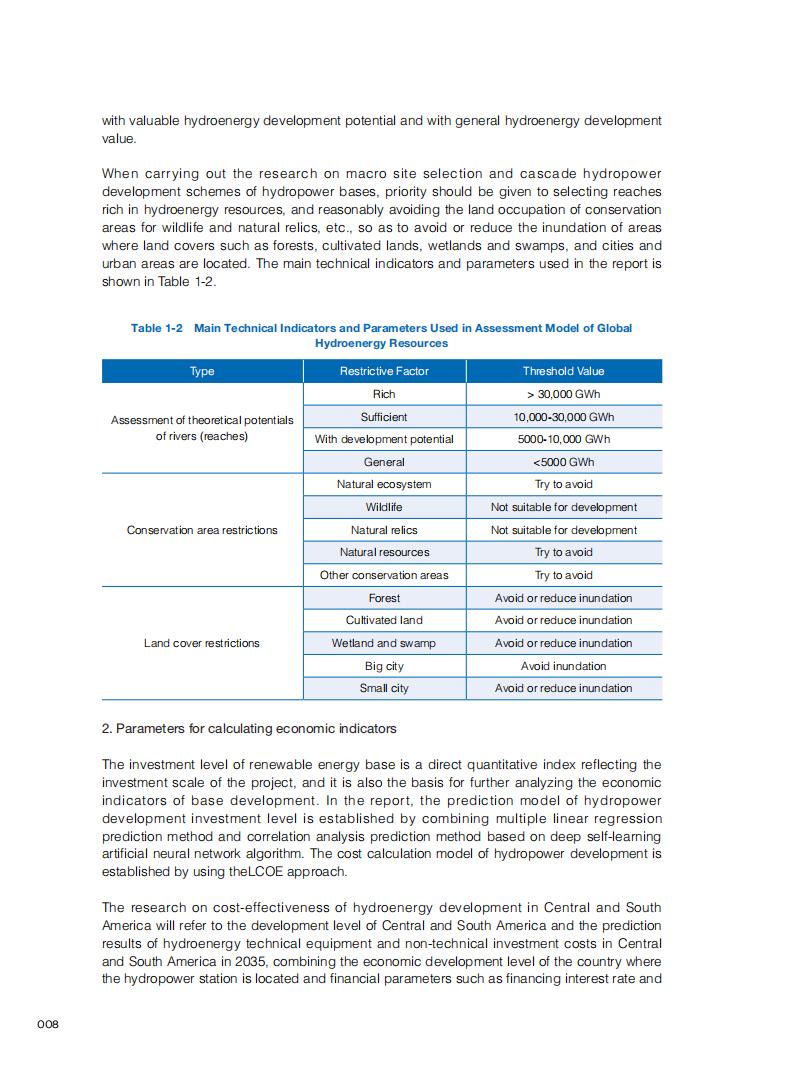 with valuable hydroenergy development potential and with general hydroenergy development value.

When carrying out the research on macro site selection and cascade hydropower development schemes of hydropower bases, priority should be given to selecting reaches rich in hydroenergy resources, and reasonably avoiding the land occupation of conservation areas for wildlife and natural relics, etc., so as to avoid or reduce the inundation of areas where land covers such as forests, cultivated lands, wetlands and swamps, and cities and urban areas are located. The main technical indicators and parameters used in the report is shown in Table 1-2.

Table 1-2 Main Technical Indicators and Parameters Used in Assessment Model of Global Hydroenergy Resources

| Type | Restrictive Factor | Threshold Value |
|---|---|---|
| Assessment of theoretical potentials of rivers (reaches) | Rich | > 30,000 GWh |
| | Sufficient | 10,000-30,000 GWh |
| | With development potential | 5000-10,000 GWh |
| | General | <5000 GWh |
| Conservation area restrictions | Natural ecosystem | Try to avoid |
| | Wildlife | Not suitable for development |
| | Natural relics | Not suitable for development |
| | Natural resources | Try to avoid |
| | Other conservation areas | Try to avoid |
| Land cover restrictions | Forest | Avoid or reduce inundation |
| | Cultivated land | Avoid or reduce inundation |
| | Wetland and swamp | Avoid or reduce inundation |
| | Big city | Avoid inundation |
| | Small city | Avoid or reduce inundation |

2. Parameters for calculating economic indicators

The investment level of renewable energy base is a direct quantitative index reflecting the investment scale of the project, and it is also the basis for further analyzing the economic indicators of base development. In the report, the prediction model of hydropower development investment level is established by combining multiple linear regression prediction method and correlation analysis prediction method based on deep self-learning artificial neural network algorithm. The cost calculation model of hydropower development is established by using theLCOE approach.

The research on cost-effectiveness of hydroenergy development in Central and South America will refer to the development level of Central and South America and the prediction results of hydroenergy technical equipment and non-technical investment costs in Central and South America in 2035, combining the economic development level of the country where the hydropower station is located and financial parameters such as financing interest rate and

008